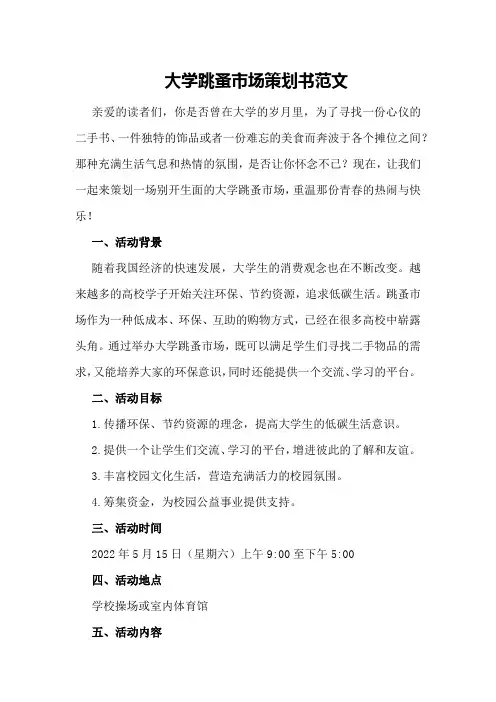 大学跳蚤市场策划书范文

亲爱的读者们，你是否曾在大学的岁月里，为了寻找一份心仪的二手书、一件独特的饰品或者一份难忘的美食而奔波于各个摊位之间？那种充满生活气息和热情的氛围，是否让你怀念不已？现在，让我们一起来策划一场别开生面的大学跳蚤市场，重温那份青春的热闹与快乐！

一、活动背景

随着我国经济的快速发展，大学生的消费观念也在不断改变。越来越多的高校学子开始关注环保、节约资源，追求低碳生活。跳蚤市场作为一种低成本、环保、互助的购物方式，已经在很多高校中崭露头角。通过举办大学跳蚤市场，既可以满足学生们寻找二手物品的需求，又能培养大家的环保意识，同时还能提供一个交流、学习的平台。

二、活动目标

1.传播环保、节约资源的理念，提高大学生的低碳生活意识。

2.提供一个让学生们交流、学习的平台，增进彼此的了解和友谊。

3.丰富校园文化生活，营造充满活力的校园氛围。

4.筹集资金，为校园公益事业提供支持。

三、活动时间

2022年5月15日（星期六）上午9:00至下午5:00

四、活动地点

学校操场或室内体育馆

五、活动内容